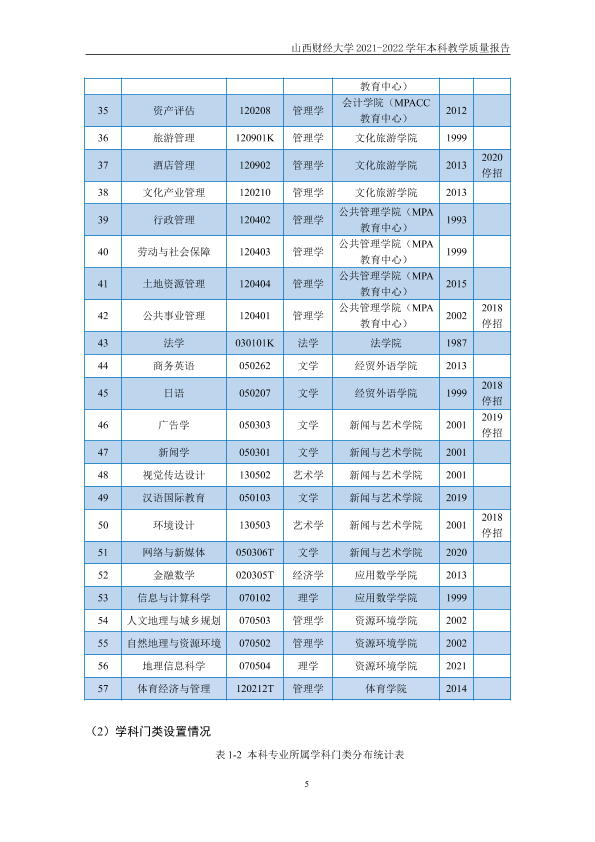 山西财经大学2021-2022学年本科教学质量报告

|  |  |  |  | 教育中心） |  |  |
|---|---|---|---|---|---|---|
| 35 | 资产评估 | 120208 | 管理学 | 会计学院（MPACC教育中心） | 2012 |  |
| 36 | 旅游管理 | 120901K | 管理学 | 文化旅游学院 | 1999 |  |
| 37 | 酒店管理 | 120902 | 管理学 | 文化旅游学院 | 2013 | 2020停招 |
| 38 | 文化产业管理 | 120210 | 管理学 | 文化旅游学院 | 2013 |  |
| 39 | 行政管理 | 120402 | 管理学 | 公共管理学院（MPA教育中心） | 1993 |  |
| 40 | 劳动与社会保障 | 120403 | 管理学 | 公共管理学院（MPA教育中心） | 1999 |  |
| 41 | 土地资源管理 | 120404 | 管理学 | 公共管理学院（MPA教育中心） | 2015 |  |
| 42 | 公共事业管理 | 120401 | 管理学 | 公共管理学院（MPA教育中心） | 2002 | 2018停招 |
| 43 | 法学 | 030101K | 法学 | 法学院 | 1987 |  |
| 44 | 商务英语 | 050262 | 文学 | 经贸外语学院 | 2013 |  |
| 45 | 日语 | 050207 | 文学 | 经贸外语学院 | 1999 | 2018停招 |
| 46 | 广告学 | 050303 | 文学 | 新闻与艺术学院 | 2001 | 2019停招 |
| 47 | 新闻学 | 050301 | 文学 | 新闻与艺术学院 | 2001 |  |
| 48 | 视觉传达设计 | 130502 | 艺术学 | 新闻与艺术学院 | 2001 |  |
| 49 | 汉语国际教育 | 050103 | 文学 | 新闻与艺术学院 | 2019 |  |
| 50 | 环境设计 | 130503 | 艺术学 | 新闻与艺术学院 | 2001 | 2018停招 |
| 51 | 网络与新媒体 | 050306T | 文学 | 新闻与艺术学院 | 2020 |  |
| 52 | 金融数学 | 020305T | 经济学 | 应用数学学院 | 2013 |  |
| 53 | 信息与计算科学 | 070102 | 理学 | 应用数学学院 | 1999 |  |
| 54 | 人文地理与城乡规划 | 070503 | 管理学 | 资源环境学院 | 2002 |  |
| 55 | 自然地理与资源环境 | 070502 | 管理学 | 资源环境学院 | 2002 |  |
| 56 | 地理信息科学 | 070504 | 理学 | 资源环境学院 | 2021 |  |
| 57 | 体育经济与管理 | 120212T | 管理学 | 体育学院 | 2014 |  |

（2）学科门类设置情况

表1-2 本科专业所属学科门类分布统计表

5